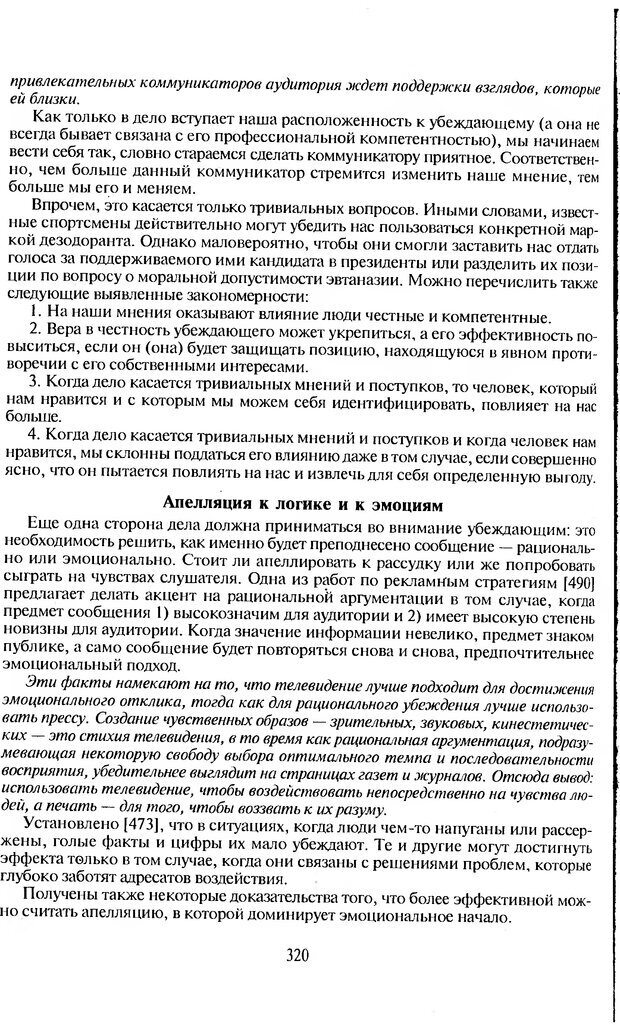 привлекательных коммуникаторов аудитория ждет поддержки взглядов, которые ей близки.

Как только в дело вступает наша расположенность к убеждающему (а она не всегда бывает связана с его профессиональной компетентностью), мы начинаем вести себя так, словно стараемся сделать коммуникатору приятное. Соответственно, чем больше данный коммуникатор стремится изменить наше мнение, тем больше мы его и меняем.

Впрочем, это касается только тривиальных вопросов. Иными словами, известные спортсмены действительно могут убедить нас пользоваться конкретной маркой дезодоранта. Однако маловероятно, чтобы они смогли заставить нас отдать голоса за поддерживаемого ими кандидата в президенты или разделить их позиции по вопросу о моральной допустимости эвтаназии. Можно перечислить также следующие выявленные закономерности:

1. На наши мнения оказывают влияние люди честные и компетентные.

2. Вера в честность убеждающего может укрепиться, а его эффективность повыситься, если он (она) будет защищать позицию, находящуюся в явном противоречии с его собственными интересами.

3. Когда дело касается тривиальных мнений и поступков, то человек, который нам нравится и с которым мы можем себя идентифицировать, повлияет на нас больше.

4. Когда дело касается тривиальных мнений и поступков и когда человек нам нравится, мы склонны поддаться его влиянию даже в том случае, если совершенно ясно, что он пытается повлиять на нас и извлечь для себя определенную выгоду.

Апелляция к логике и к эмоциям

Еще одна сторона дела должна приниматься во внимание убеждающим: это необходимость решить, как именно будет преподнесено сообщение — рационально или эмоционально. Стоит ли апеллировать к рассудку или же попробовать сыграть на чувствах слушателя. Одна из работ по рекламным стратегиям [490] предлагает делать акцент на рациональной аргументации в том случае, когда предмет сообщения 1) высокозначим для аудитории и 2) имеет высокую степень новизны для аудитории. Когда значение информации невелико, предмет знаком публике, а само сообщение будет повторяться снова и снова, предпочтительнее эмоциональный подход.

Эти факты намекают на то, что телевидение лучше подходит для достижения эмоционального отклика, тогда как для рационального убеждения лучше использовать прессу. Создание чувственных образов — зрительных, звуковых, кинестетических — это стихия телевидения, в то время как рациональная аргументация, подразумевающая некоторую свободу выбора оптимального темпа и последовательности восприятия, убедительнее выглядит на страницах газет и журналов. Отсюда вывод: использовать телевидение, чтобы воздействовать непосредственно на чувства людей, а печать — для того, чтобы воззвать к их разуму.

Установлено [473], что в ситуациях, когда люди чем-то напуганы или рассержены, голые факты и цифры их мало убеждают. Те и другие могут достигнуть эффекта только в том случае, когда они связаны с решениями проблем, которые глубоко заботят адресатов воздействия.

Получены также некоторые доказательства того, что более эффективной можно считать апелляцию, в которой доминирует эмоциональное начало.

320